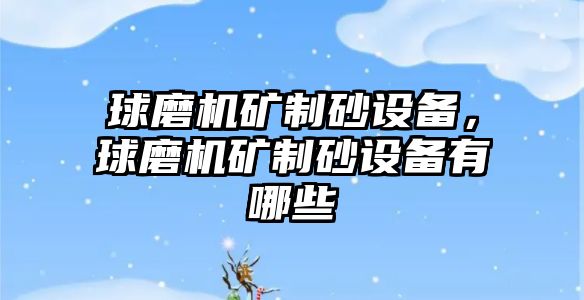 球磨机矿制砂设备，球磨机矿制砂设备有哪些